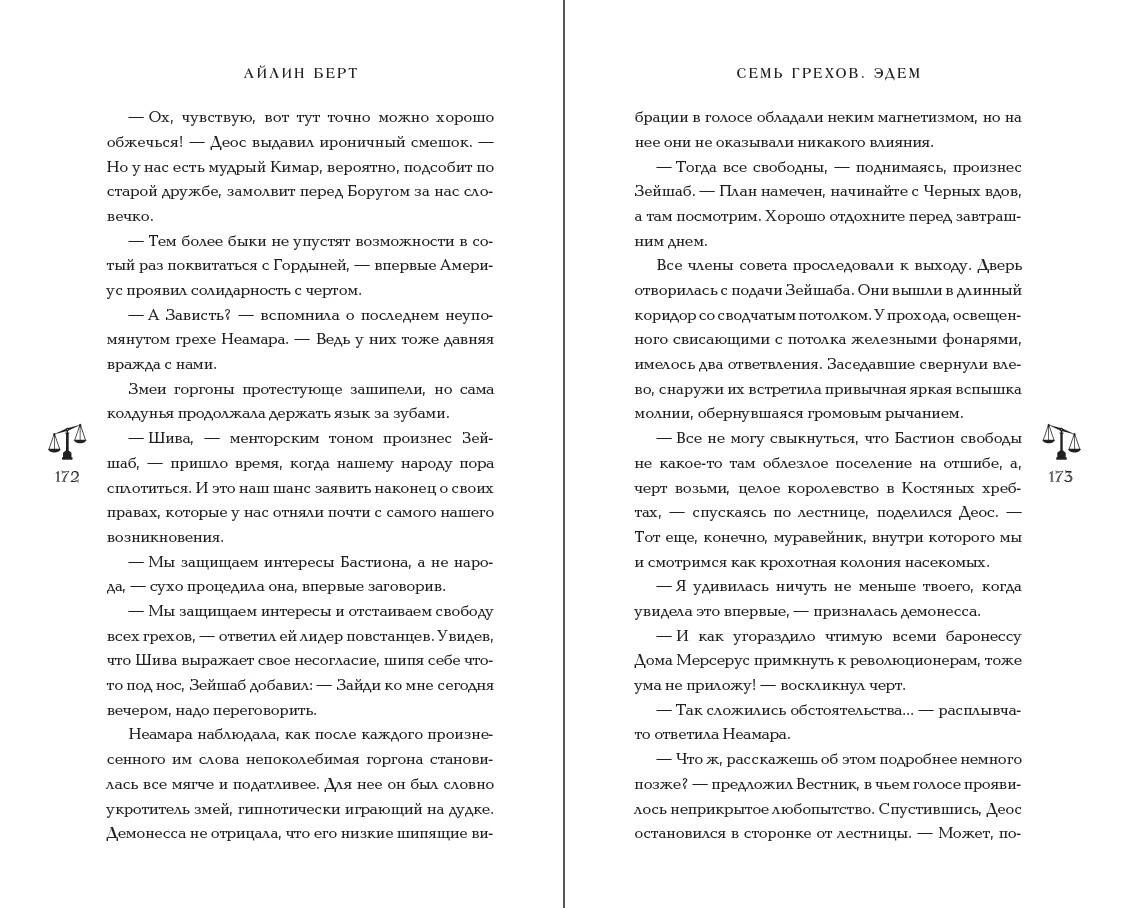 АЙЛИН БЕРТ

— Ох, чувствую, вот тут точно можно хорошо обжечься! — Деос выдавил ироничный смешок. — Но у нас есть мудрый Кимар, вероятно, подсобит по старой дружбе, замолвит перед Боругом за нас словечко.

— Тем более быки не упустят возможности в сотый раз поквитаться с Гордыней, — впервые Америус проявил солидарность с чертом.

— А Зависть? — вспомнила о последнем неупомянутом грехе Неамара. — Ведь у них тоже давняя вражда с нами.

Змеи горгоны протестующе зашипели, но сама колдунья продолжала держать язык за зубами.

— Шива, — менторским тоном произнес Зейшаб, — пришло время, когда нашему народу пора сплотиться. И это наш шанс заявить наконец о своих правах, которые у нас отняли почти с самого нашего возникновения.

— Мы защищаем интересы Бастиона, а не народа, — сухо процедила она, впервые заговорив.

— Мы защищаем интересы и отстаиваем свободу всех грехов, — ответил ей лидер повстанцев. Увидев, что Шива выражает свое несогласие, шипя себе что-то под нос, Зейшаб добавил: — Зайди ко мне сегодня вечером, надо переговорить.

Неамара наблюдала, как после каждого произнесенного им слова непоколебимая горгона становилась все мягче и податливее. Для нее он был словно укротитель змей, гипнотически играющий на дудке. Демонесса не отрицала, что его низкие шипящие ви-

172

СЕМЬ ГРЕХОВ. ЭДЕМ

брации в голосе обладали неким магнетизмом, но на нее они не оказывали никакого влияния.

— Тогда все свободны, — поднимаясь, произнес Зейшаб. — План намечен, начинайте с Черных вдов, а там посмотрим. Хорошо отдохните перед завтрашним днем.

Все члены совета проследовали к выходу. Дверь отворилась с подачи Зейшаба. Они вышли в длинный коридор со сводчатым потолком. У прохода, освещенного свисающими с потолка железными фонарями, имелось два ответвления. Заседавшие свернули влево, снаружи их встретила привычная яркая вспышка молнии, обернувшаяся громовым рычанием.

— Все не могу свыкнуться, что Бастион свободы не какое-то там облезлое поселение на отшибе, а, черт возьми, целое королевство в Костяных хребтах, — спускаясь по лестнице, поделился Деос. — Тот еще, конечно, муравейник, внутри которого мы и смотримся как крохотная колония насекомых.

— Я удивилась ничуть не меньше твоего, когда увидела это впервые, — призналась демонесса.

— И как угораздило чтимую всеми баронессу Дома Мерсерус примкнуть к революционерам, тоже ума не приложу! — воскликнул черт.

— Так сложились обстоятельства... — расплывчато ответила Неамара.

— Что ж, расскажешь об этом подробнее немного позже? — предложил Вестник, в чьем голосе проявилось неприкрытое любопытство. Спустившись, Деос остановился в сторонке от лестницы. — Может, по-

173